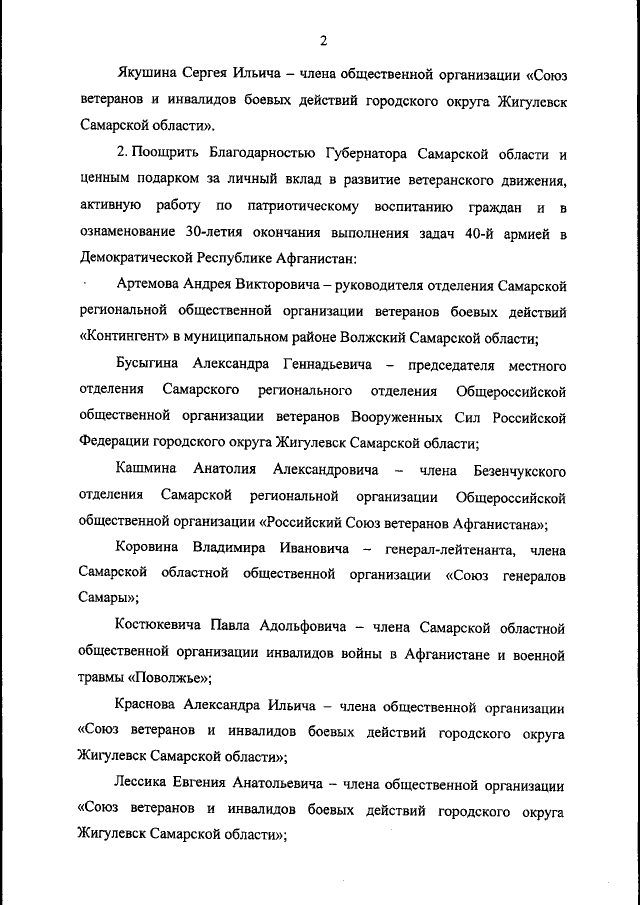 2

Якушина Сергея Ильича – члена общественной организации «Союз ветеранов и инвалидов боевых действий городского округа Жигулевск Самарской области».

2. Поощрить Благодарностью Губернатора Самарской области и ценным подарком за личный вклад в развитие ветеранского движения, активную работу по патриотическому воспитанию граждан и в ознаменование 30-летия окончания выполнения задач 40-й армией в Демократической Республике Афганистан:

Артемова Андрея Викторовича – руководителя отделения Самарской региональной общественной организации ветеранов боевых действий «Контингент» в муниципальном районе Волжский Самарской области;

Бусыгина Александра Геннадьевича – председателя местного отделения Самарского регионального отделения Общероссийской общественной организации ветеранов Вооруженных Сил Российской Федерации городского округа Жигулевск Самарской области;

Кашмина Анатолия Александровича – члена Безенчукского отделения Самарской региональной организации Общероссийской общественной организации «Российский Союз ветеранов Афганистана»;

Коровина Владимира Ивановича – генерал-лейтенанта, члена Самарской областной общественной организации «Союз генералов Самары»;

Костюкевича Павла Адольфовича – члена Самарской областной общественной организации инвалидов войны в Афганистане и военной травмы «Поволжье»;

Краснова Александра Ильича – члена общественной организации «Союз ветеранов и инвалидов боевых действий городского округа Жигулевск Самарской области»;

Лессика Евгения Анатольевича – члена общественной организации «Союз ветеранов и инвалидов боевых действий городского округа Жигулевск Самарской области»;